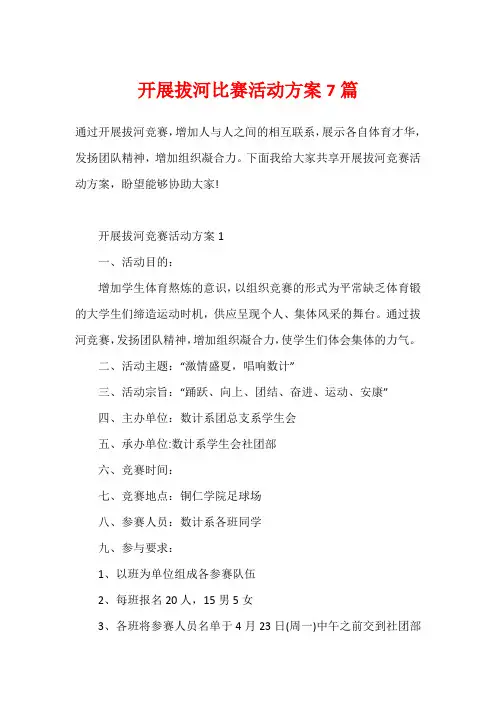 开展拔河比赛活动方案 7 篇

通过开展拔河竞赛，增加人与人之间的相互联系，展示各自体育才华，发扬团队精神，增加组织凝合力。下面我给大家共享开展拔河竞赛活动方案，盼望能够协助大家!

开展拔河竞赛活动方案 1

一、活动目的：

增加学生体育熬炼的意识，以组织竞赛的形式为平常缺乏体育锻的大学生们缔造运动时机，供应呈现个人、集体风采的舞台。通过拔河竞赛，发扬团队精神，增加组织凝合力，使学生们体会集体的力气。

二、活动主题：“激情盛夏，唱响数计”

三、活动宗旨：“踊跃、向上、团结、奋进、运动、安康”

四、主办单位：数计系团总支系学生会

五、承办单位:数计系学生会社团部

六、竞赛时间：

七、竞赛地点：铜仁学院足球场

八、参赛人员：数计系各班同学

九、参与要求：

1、以班为单位组成各参赛队伍

2、每班报名 20 人，15 男 5 女

3、各班将参赛人员名单于 4 月 23 日(周一)中午之前交到社团部